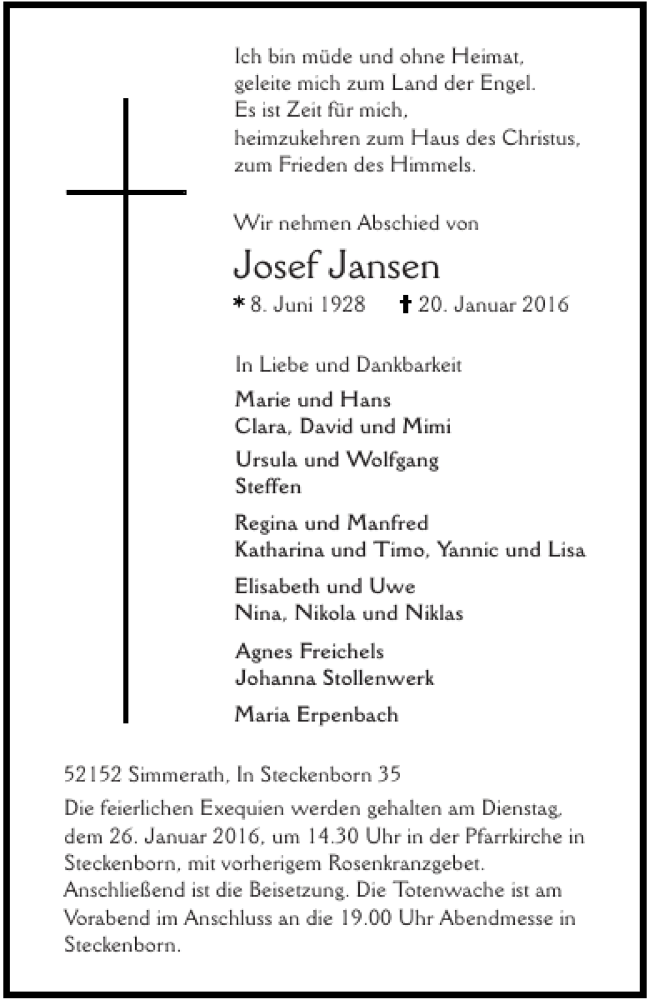 Ich bin müde und ohne Heimat,
geleite mich zum Land der Engel.
Es ist Zeit für mich,
heimzukehren zum Haus des Christus,
zum Frieden des Himmels.

Wir nehmen Abschied von

Josef Jansen

* 8. Juni 1928 † 20. Januar 2016

In Liebe und Dankbarkeit

Marie und Hans
Clara, David und Mimi

Ursula und Wolfgang
Steffen

Regina und Manfred
Katharina und Timo, Yannic und Lisa

Elisabeth und Uwe
Nina, Nikola und Niklas

Agnes Freichels
Johanna Stollenwerk

Maria Erpenbach

52152 Simmerath, In Steckenborn 35

Die feierlichen Exequien werden gehalten am Dienstag, dem 26. Januar 2016, um 14.30 Uhr in der Pfarrkirche in Steckenborn, mit vorherigem Rosenkranzgebet. Anschließend ist die Beisetzung. Die Totenwache ist am Vorabend im Anschluss an die 19.00 Uhr Abendmesse in Steckenborn.